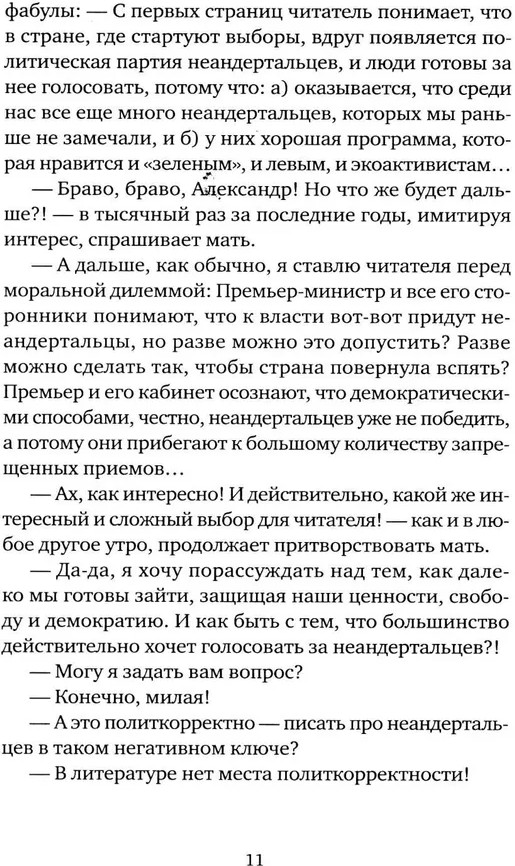 фабулы: — С первых страниц читатель понимает, что в стране, где стартуют выборы, вдруг появляется политическая партия неандертальцев, и люди готовы за нее голосовать, потому что: а) оказывается, что среди нас все еще много неандертальцев, которых мы раньше не замечали, и б) у них хорошая программа, которая нравится и «зеленым», и левым, и экоактивистам…

— Браво, браво, Александр! Но что же будет дальше?! — в тысячный раз за последние годы, имитируя интерес, спрашивает мать.

— А дальше, как обычно, я ставлю читателя перед моральной дилеммой: Премьер-министр и все его сторонники понимают, что к власти вот-вот придут неандертальцы, но разве можно это допустить? Разве можно сделать так, чтобы страна повернула вспять? Премьер и его кабинет осознают, что демократическими способами, честно, неандертальцев уже не победить, а потому они прибегают к большому количеству запрещенных приемов…

— Ах, как интересно! И действительно, какой же интересный и сложный выбор для читателя! — как и в любое другое утро, продолжает притворствовать мать.

— Да-да, я хочу порассуждать над тем, как далеко мы готовы зайти, защищая наши ценности, свободу и демократию. И как быть с тем, что большинство действительно хочет голосовать за неандертальцев?!

— Могу я задать вам вопрос?

— Конечно, милая!

— А это политкорректно — писать про неандертальцев в таком негативном ключе?

— В литературе нет места политкорректности!

11